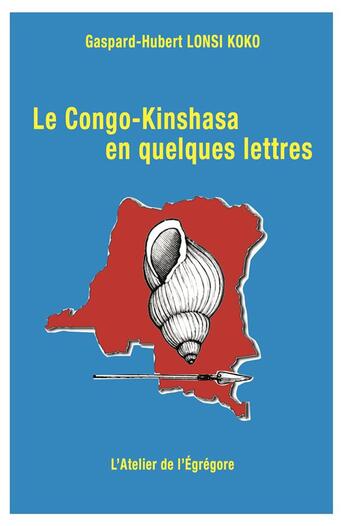 Gaspard-Hubert LONSI KOKO

Le Congo-Kinshasa
en quelques lettres

L'Atelier de l'Égrégore